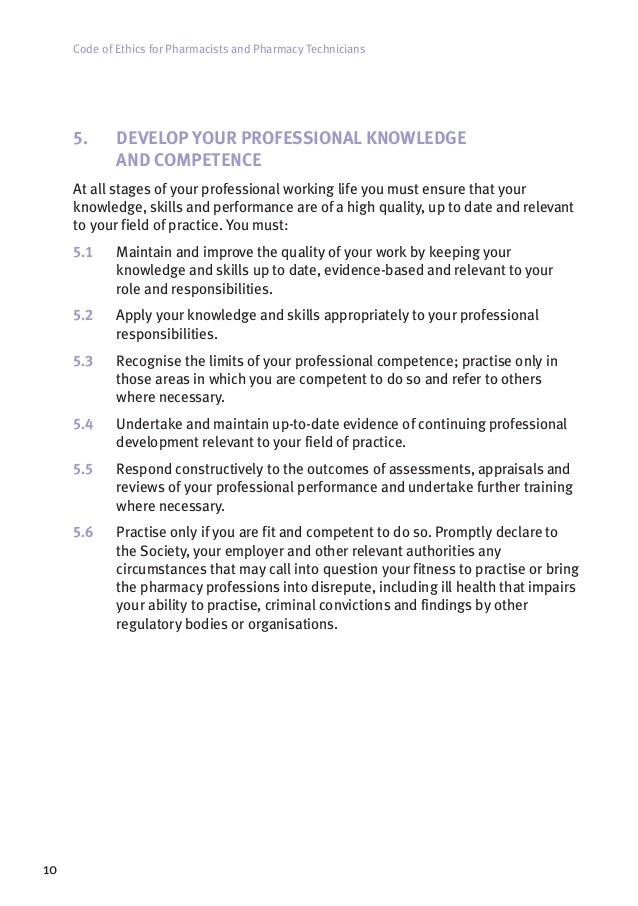 Code of Ethics for Pharmacists and Pharmacy Technicians

5. DEVELOP YOUR PROFESSIONAL KNOWLEDGE AND COMPETENCE

At all stages of your professional working life you must ensure that your knowledge, skills and performance are of a high quality, up to date and relevant to your field of practice. You must:

5.1 Maintain and improve the quality of your work by keeping your knowledge and skills up to date, evidence-based and relevant to your role and responsibilities.

5.2 Apply your knowledge and skills appropriately to your professional responsibilities.

5.3 Recognise the limits of your professional competence; practise only in those areas in which you are competent to do so and refer to others where necessary.

5.4 Undertake and maintain up-to-date evidence of continuing professional development relevant to your field of practice.

5.5 Respond constructively to the outcomes of assessments, appraisals and reviews of your professional performance and undertake further training where necessary.

5.6 Practise only if you are fit and competent to do so. Promptly declare to the Society, your employer and other relevant authorities any circumstances that may call into question your fitness to practise or bring the pharmacy professions into disrepute, including ill health that impairs your ability to practise, criminal convictions and findings by other regulatory bodies or organisations.

10